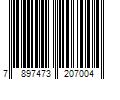 7 897473 207004